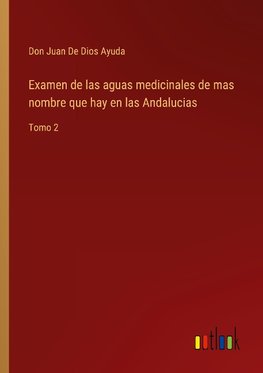 Don Juan De Dios Ayuda

Examen de las aguas medicinales de mas nombre que hay en las Andalucias

Tomo 2

outlook